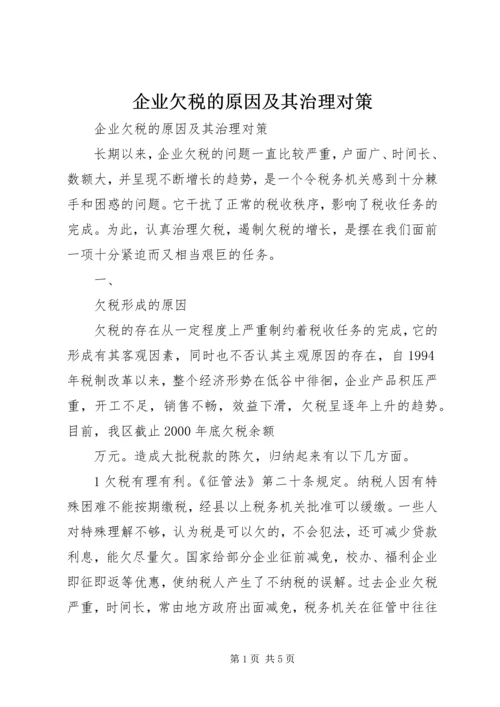 企业欠税的原因及其治理对策

企业欠税的原因及其治理对策

长期以来，企业欠税的问题一直比较严重，户面广、时间长、数额大，并呈现不断增长的趋势，是一个令税务机关感到十分棘手和困惑的问题。它干扰了正常的税收秩序，影响了税收任务的完成。为此，认真治理欠税，遏制欠税的增长，是摆在我们面前一项十分紧迫而又相当艰巨的任务。

一、

欠税形成的原因

欠税的存在从一定程度上严重制约着税收任务的完成，它的形成有其客观因素，同时也不否认其主观原因的存在，自1994年税制改革以来，整个经济形势在低谷中徘徊，企业产品积压严重，开工不足，销售不畅，效益下滑，欠税呈逐年上升的趋势。目前，我区截止2000年底欠税余额

万元。造成大批税款的陈欠，归纳起来有以下几方面。

1欠税有理有利。《征管法》第二十条规定。纳税人因有特殊困难不能按期缴税，经县以上税务机关批准可以缓缴。一些人对特殊理解不够，认为税是可以欠的，不会犯法，还可减少贷款利息，能欠尽量欠。国家给部分企业征前减免，校办、福利企业即征即返等优惠，使纳税人产生了不纳税的误解。过去企业欠税严重，时间长，常由地方政府出面减免，税务机关在征管中往往

第1页 共5页